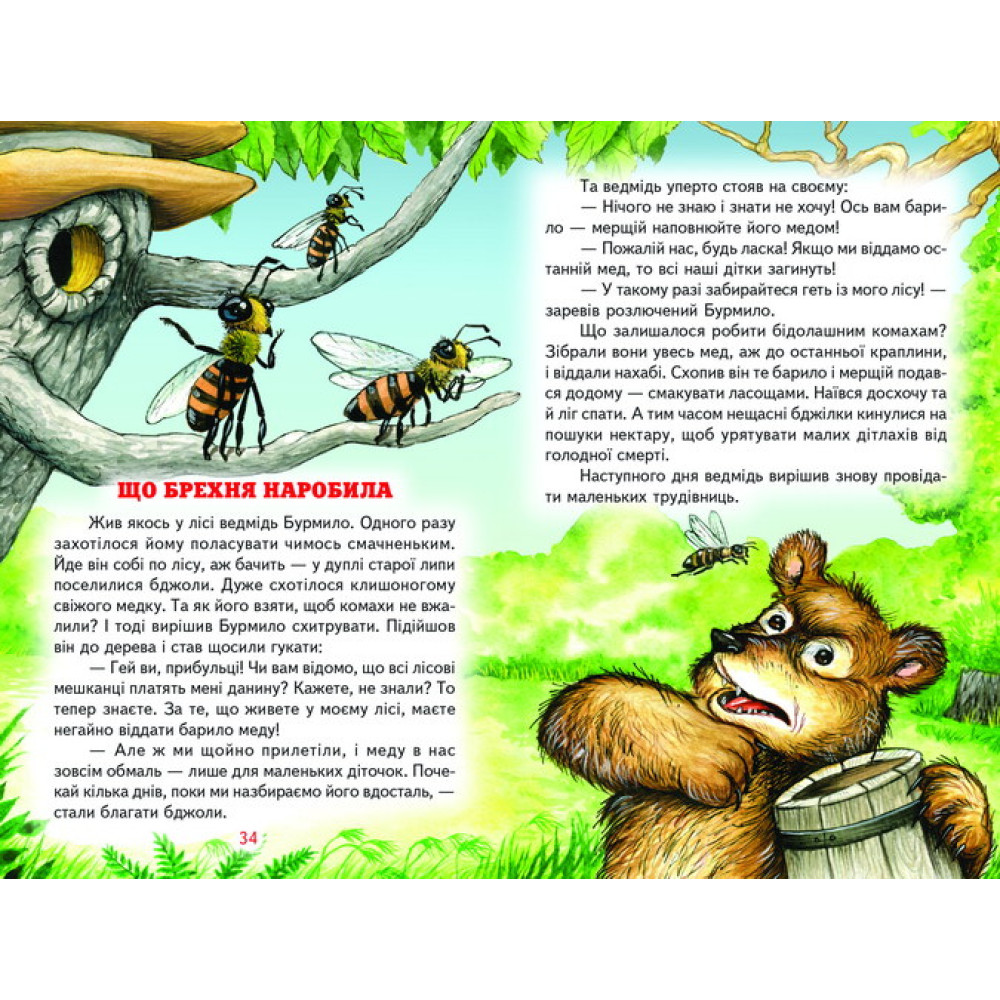 ЩО БРЕХНЯ НАРОБИЛА

Жив якось у лісі ведмідь Бурмило. Одного разу захотілося йому поласувати чимось смачненьким. Йде він собі по лісу, аж бачить — у дуплі старої липи поселилися бджоли. Дуже схотілося клишоногому свіжого медку. Та як його взяти, щоб комахи не вжалили? І тоді вирішив Бурмило схитрувати. Підійшов він до дерева і став щосили гукати:

— Гей ви, прибульці! Чи вам відомо, що всі лісові мешканці платять мені данину? Кажете, не знали? То тепер знаєте. За те, що живете у моєму лісі, маєте негайно віддати барило меду!

— Але ж ми щойно прилетіли, і меду в нас зовсім обмаль — лише для маленьких діточок. Почекай кілька днів, поки ми назбираємо його вдосталь, — стали благати бджоли.

34

Та ведмідь уперто стояв на своєму:

— Нічого не знаю і знати не хочу! Ось вам барило — мерщій наповнюйте його медом!

— Пожалій нас, будь ласка! Якщо ми віддамо останній мед, то всі наші дітки загинуть!

— У такому разі забирайтеся геть із мого лісу! — заревів розлючений Бурмило.

Що залишалося робити бідолашним комахам? Зібрали вони увесь мед, аж до останньої краплини, і віддали нахабі. Схопив він те барило і мерщій подався додому — смакувати ласощами. Наївся досхочу та й ліг спати. А тим часом нещасні бджілки кинулися на пошуки нектару, щоб урятувати малих дітлахів від голодної смерті.

Наступного дня ведмідь вирішив знову провідати маленьких трудівниць.